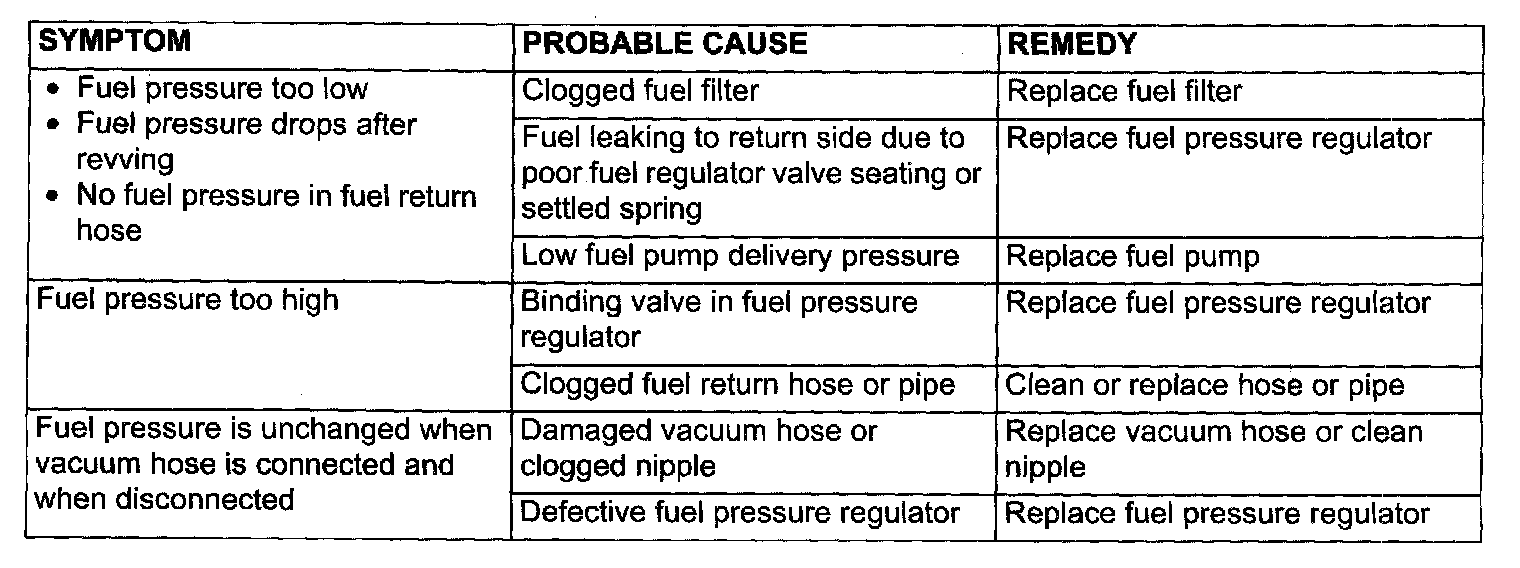 | SYMPTOM | PROBABLE CAUSE | REMEDY |
|---|---|---|
| • Fuel pressure too low • Fuel pressure drops after revving • No fuel pressure in fuel return hose | Clogged fuel filter | Replace fuel filter |
| | Fuel leaking to return side due to poor fuel regulator valve seating or settled spring | Replace fuel pressure regulator |
| | Low fuel pump delivery pressure | Replace fuel pump |
| Fuel pressure too high | Binding valve in fuel pressure regulator | Replace fuel pressure regulator |
| | Clogged fuel return hose or pipe | Clean or replace hose or pipe |
| Fuel pressure is unchanged when vacuum hose is connected and when disconnected | Damaged vacuum hose or clogged nipple | Replace vacuum hose or clean nipple |
| | Defective fuel pressure regulator | Replace fuel pressure regulator |